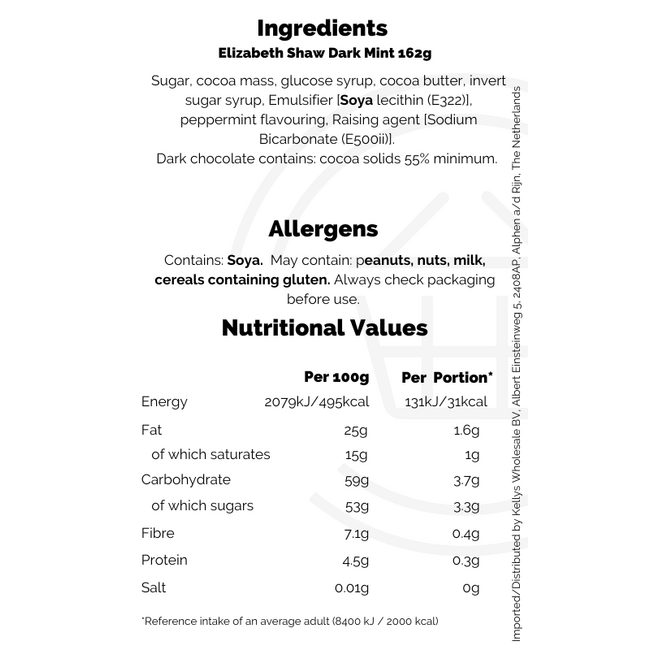 Ingredients
Elizabeth Shaw Dark Mint 162g

Sugar, cocoa mass, glucose syrup, cocoa butter, invert sugar syrup, Emulsifier [Soya lecithin (E322)], peppermint flavouring, Raising agent [Sodium Bicarbonate (E500ii)].
Dark chocolate contains: cocoa solids 55% minimum.

Allergens

Contains: Soya. May contain: peanuts, nuts, milk, cereals containing gluten. Always check packaging before use.

Nutritional Values

| | Per 100g | Per Portion* |
|---|---|---|
| Energy | 2079kJ/495kcal | 131kJ/31kcal |
| Fat | 25g | 1.6g |
| of which saturates | 15g | 1g |
| Carbohydrate | 59g | 3.7g |
| of which sugars | 53g | 3.3g |
| Fibre | 7.1g | 0.4g |
| Protein | 4.5g | 0.3g |
| Salt | 0.01g | 0g |

*Reference intake of an average adult (8400 kJ / 2000 kcal)

Imported/Distributed by Kellys Wholesale BV, Albert Einsteinweg 5, 2408AP, Alphen a/d Rijn, The Netherlands